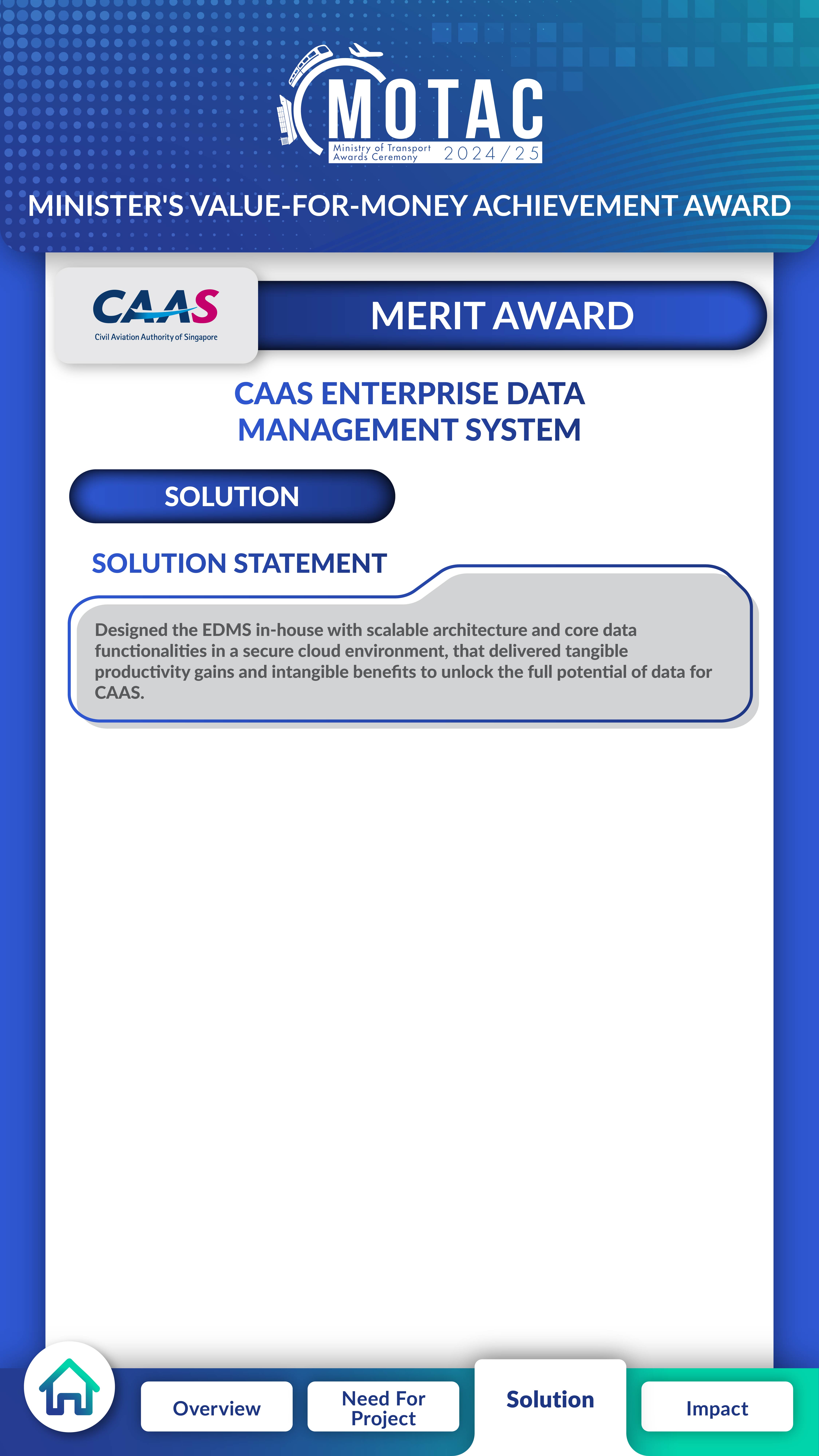 MOTAC
Ministry of Transport Awards Ceremony 2024/25

MINISTER'S VALUE-FOR-MONEY ACHIEVEMENT AWARD

CAAS
Civil Aviation Authority of Singapore

MERIT AWARD

CAAS ENTERPRISE DATA MANAGEMENT SYSTEM

SOLUTION

SOLUTION STATEMENT

Designed the EDMS in-house with scalable architecture and core data functionalities in a secure cloud environment, that delivered tangible productivity gains and intangible benefits to unlock the full potential of data for CAAS.

Overview
Need For Project
Solution
Impact